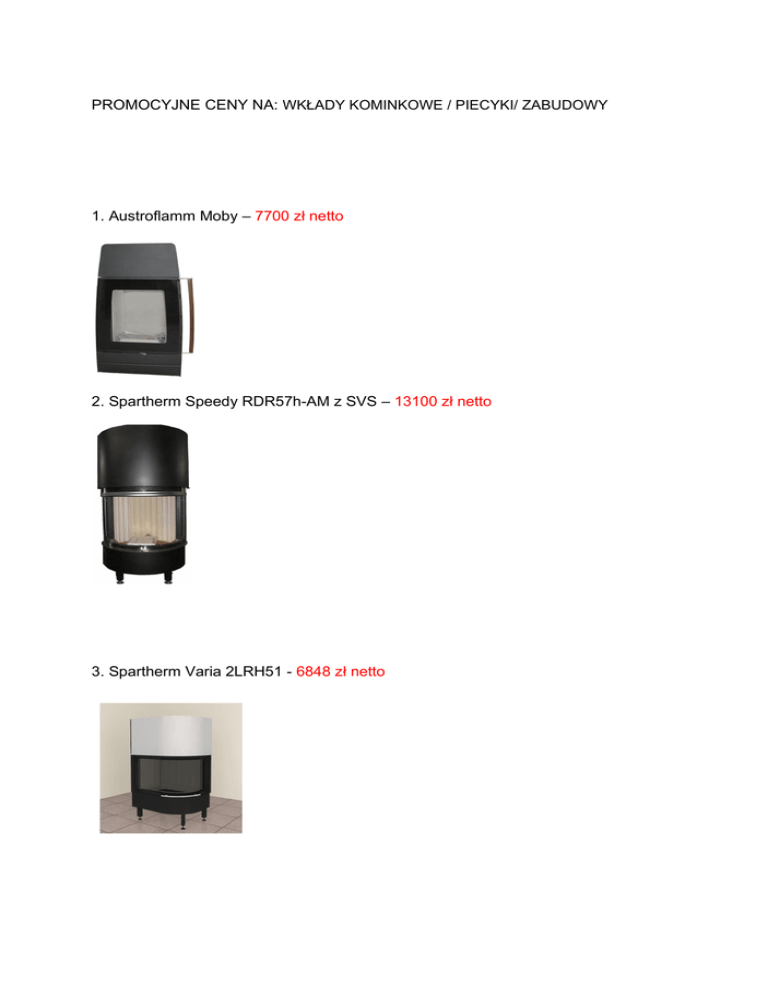 PROMOCYJNE CENY NA: WKŁADY KOMINKOWE / PIECYKI/ ZABUDOWY

1. Austroflamm Moby – 7700 zł netto

2. Spartherm Speedy RDR57h-AM z SVS – 13100 zł netto

3. Spartherm Varia 2LRH51 - 6848 zł netto